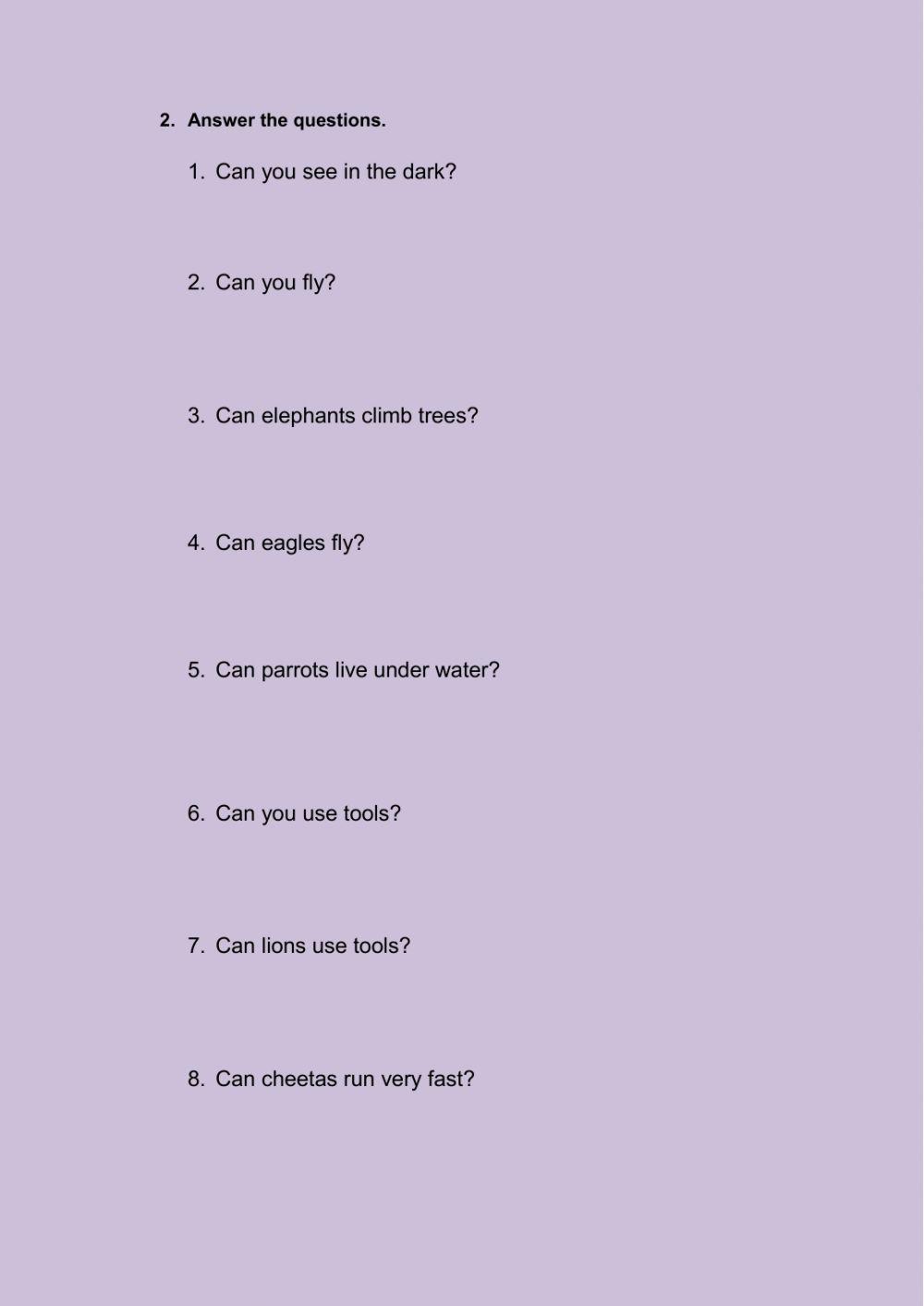 2. Answer the questions.

1. Can you see in the dark?

2. Can you fly?

3. Can elephants climb trees?

4. Can eagles fly?

5. Can parrots live under water?

6. Can you use tools?

7. Can lions use tools?

8. Can cheetas run very fast?